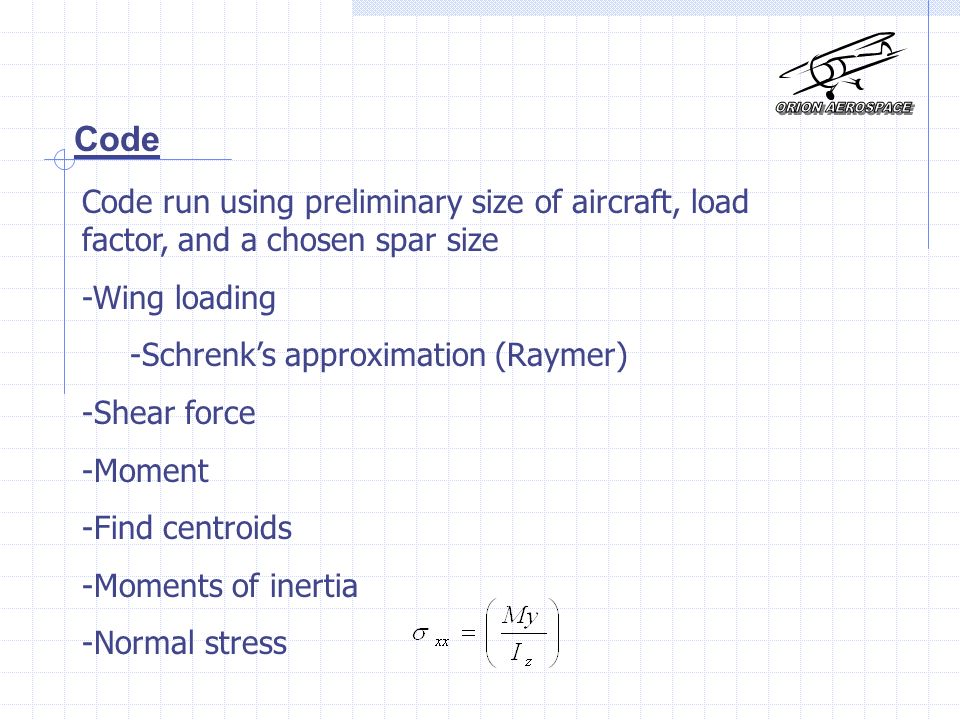 ORION AEROSPACE

Code

Code run using preliminary size of aircraft, load factor, and a chosen spar size

-Wing loading

-Schrenk's approximation (Raymer)

-Shear force

-Moment

-Find centroids

-Moments of inertia

-Normal stress $\sigma_{xx} = \left( \frac{My}{I_z} \right)$